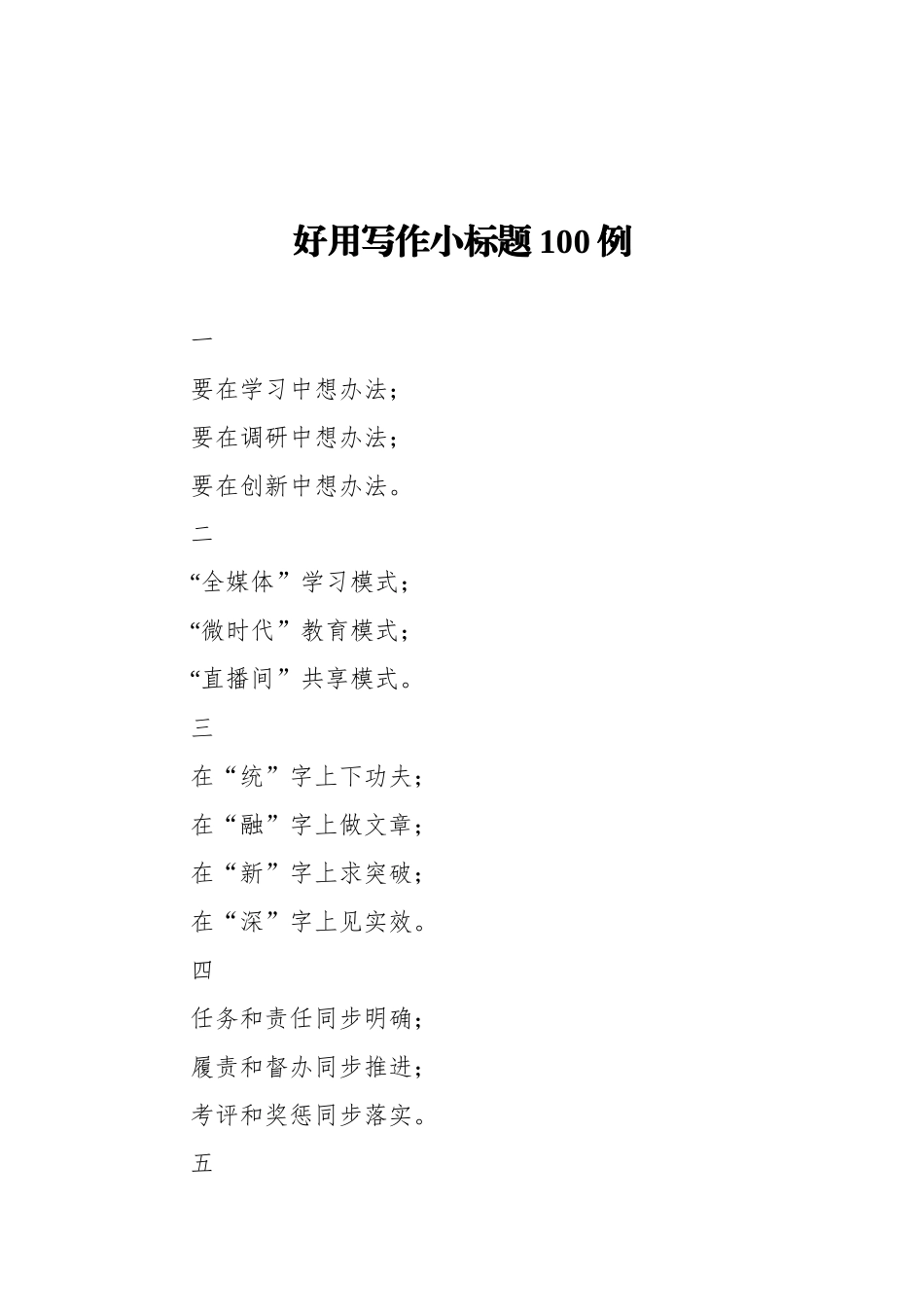 好用写作小标题100例

一

要在学习中想办法；

要在调研中想办法；

要在创新中想办法。

二

“全媒体”学习模式；

“微时代”教育模式；

“直播间”共享模式。

三

在“统”字上下功夫；

在“融”字上做文章；

在“新”字上求突破；

在“深”字上见实效。

四

任务和责任同步明确；

履责和督办同步推进；

考评和奖惩同步落实。

五